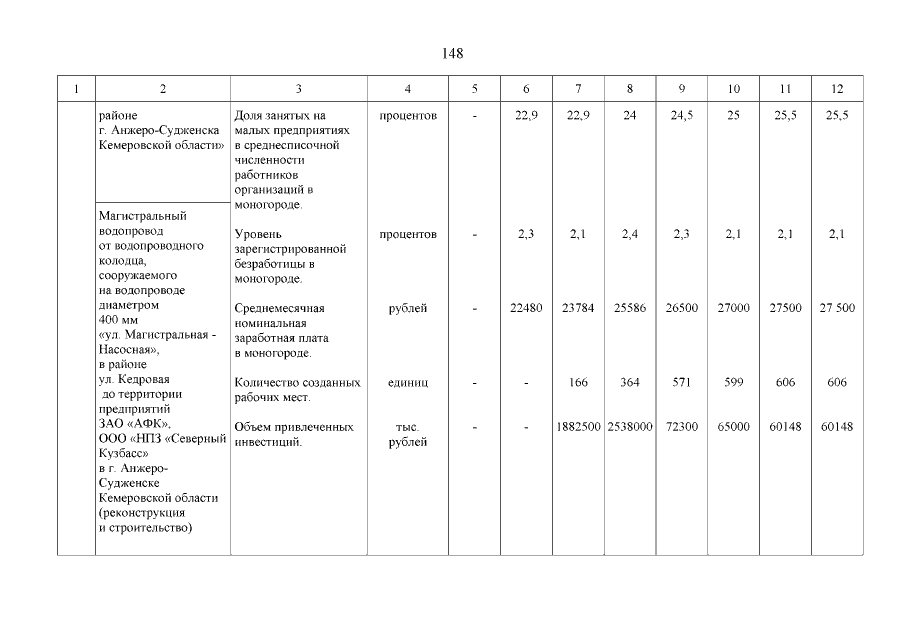 148

| 1 | 2 | 3 | 4 | 5 | 6 | 7 | 8 | 9 | 10 | 11 | 12 |
|---|---|---|---|---|---|---|---|---|---|---|---|
| | районе г. Анжеро-Судженска Кемеровской области» | Доля занятых на малых предприятиях в среднесписочной численности работников организаций в моногороде. | процентов | - | 22,9 | 22,9 | 24 | 24,5 | 25 | 25,5 | 25,5 |
| | Магистральный водопровод от водопроводного колодца, сооружаемого на водопроводе диаметром 400 мм «ул. Магистральная - Насосная», в районе ул. Кедровая до территории предприятий ЗАО «АФК», ООО «НПЗ «Северный Кузбасс» в г. Анжеро-Судженске Кемеровской области (реконструкция и строительство) | Уровень зарегистрированной безработицы в моногороде. | процентов | - | 2,3 | 2,1 | 2,4 | 2,3 | 2,1 | 2,1 | 2,1 |
| | | Среднемесячная номинальная заработная плата в моногороде. | рублей | - | 22480 | 23784 | 25586 | 26500 | 27000 | 27500 | 27 500 |
| | | Количество созданных рабочих мест. | единиц | - | - | 166 | 364 | 571 | 599 | 606 | 606 |
| | | Объем привлеченных инвестиций. | тыс. рублей | - | - | 1882500 | 2538000 | 72300 | 65000 | 60148 | 60148 |